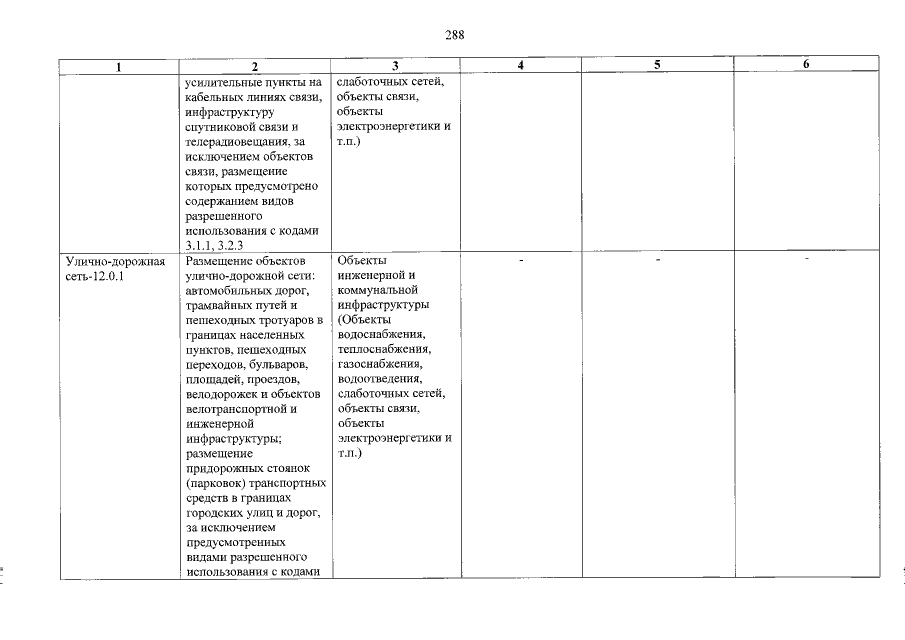 288

| 1 | 2 | 3 | 4 | 5 | 6 |
|---|---|---|---|---|---|
|  | усилительные пункты на кабельных линиях связи, инфраструктуру спутниковой связи и телерадиовещания, за исключением объектов связи, размещение которых предусмотрено содержанием видов разрешенного использования с кодами 3.1.1, 3.2.3 | слаботочных сетей, объекты связи, объекты электроэнергетики и т.п.) |  |  |  |
| Улично-дорожная сеть-12.0.1 | Размещение объектов улично-дорожной сети: автомобильных дорог, трамвайных путей и пешеходных тротуаров в границах населенных пунктов, пешеходных переходов, бульваров, площадей, проездов, велодорожек и объектов велотранспортной и инженерной инфраструктуры; размещение придорожных стоянок (парковок) транспортных средств в границах городских улиц и дорог, за исключением предусмотренных видами разрешенного использования с кодами | Объекты инженерной и коммунальной инфраструктуры (Объекты водоснабжения, теплоснабжения, газоснабжения, водоотведения, слаботочных сетей, объекты связи, объекты электроэнергетики и т.п.) | - | - | - |